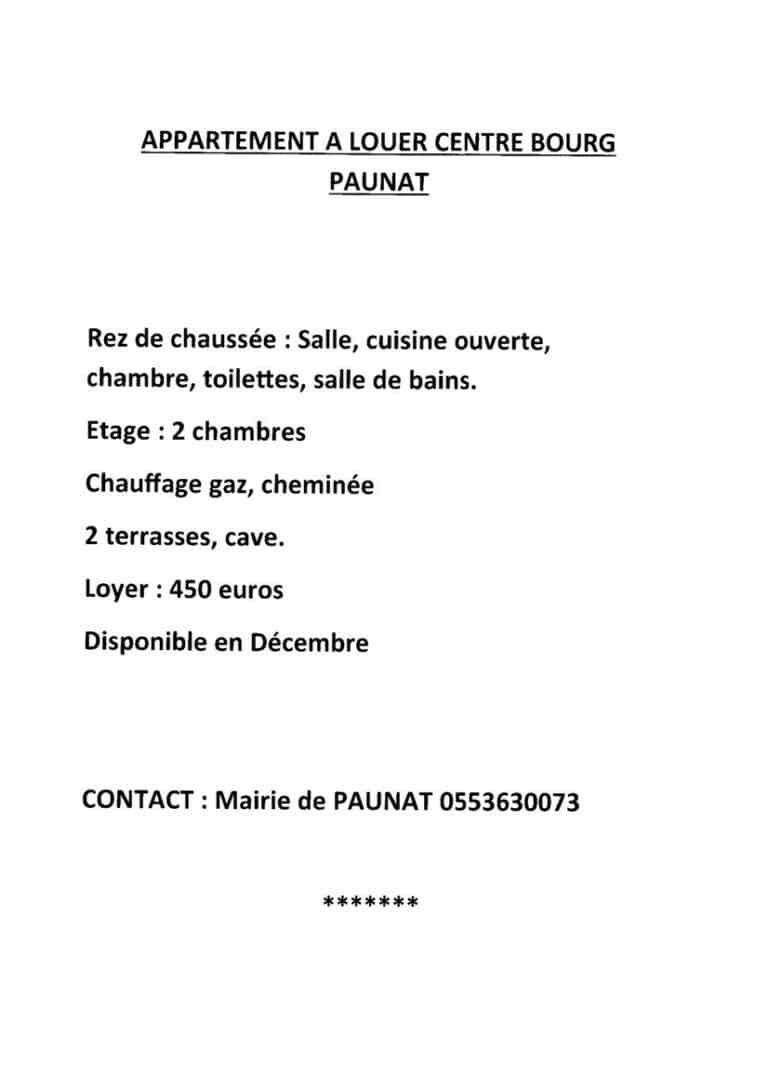 APPARTEMENT A LOUER CENTRE BOURG
PAUNAT

Rez de chaussée : Salle, cuisine ouverte, chambre, toilettes, salle de bains.

Etage : 2 chambres

Chauffage gaz, cheminée

2 terrasses, cave.

Loyer : 450 euros

Disponible en Décembre

CONTACT : Mairie de PAUNAT 0553630073

*******